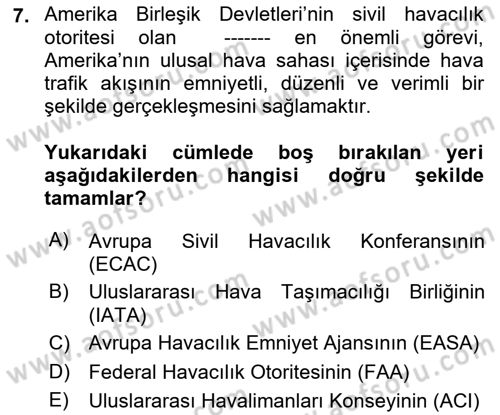 7. Amerika Birleşik Devletleri'nin sivil havacılık otoritesi olan ------- en önemli görevi, Amerika'nın ulusal hava sahası içerisinde hava trafik akışının emniyetli, düzenli ve verimli bir şekilde gerçekleşmesini sağlamaktır.

Yukarıdaki cümlede boş bırakılan yeri aşağıdakilerden hangisi doğru şekilde tamamlar?

A) Avrupa Sivil Havacılık Konferansının (ECAC)
B) Uluslararası Hava Taşımacılığı Birliğinin (IATA)
C) Avrupa Havacılık Emniyet Ajansının (EASA)
D) Federal Havacılık Otoritesinin (FAA)
E) Uluslararası Havalimanları Konseyinin (ACI)

www.aofsoru.com